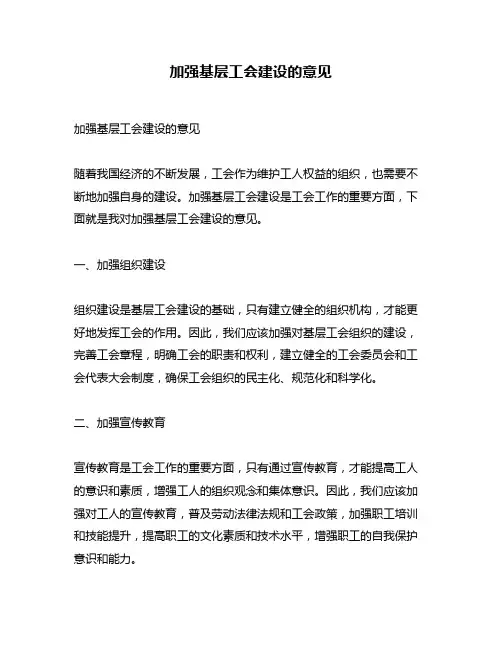 加强基层工会建设的意见

加强基层工会建设的意见

随着我国经济的不断发展，工会作为维护工人权益的组织，也需要不断地加强自身的建设。加强基层工会建设是工会工作的重要方面，下面就是我对加强基层工会建设的意见。

一、加强组织建设

组织建设是基层工会建设的基础，只有建立健全的组织机构，才能更好地发挥工会的作用。因此，我们应该加强对基层工会组织的建设，完善工会章程，明确工会的职责和权利，建立健全的工会委员会和工会代表大会制度，确保工会组织的民主化、规范化和科学化。

二、加强宣传教育

宣传教育是工会工作的重要方面，只有通过宣传教育，才能提高工人的意识和素质，增强工人的组织观念和集体意识。因此，我们应该加强对工人的宣传教育，普及劳动法律法规和工会政策，加强职工培训和技能提升，提高职工的文化素质和技术水平，增强职工的自我保护意识和能力。